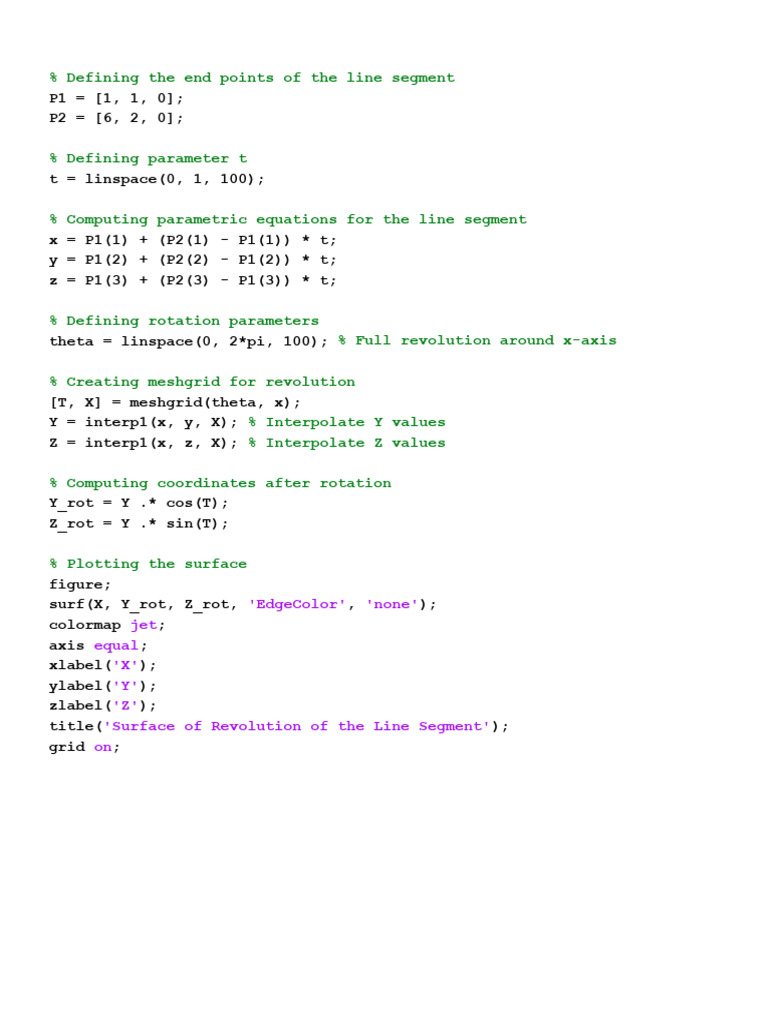 % Defining the end points of the line segment
P1 = [1, 1, 0];
P2 = [6, 2, 0];

% Defining parameter t
t = linspace(0, 1, 100);

% Computing parametric equations for the line segment
x = P1(1) + (P2(1) - P1(1)) * t;
y = P1(2) + (P2(2) - P1(2)) * t;
z = P1(3) + (P2(3) - P1(3)) * t;

% Defining rotation parameters
theta = linspace(0, 2*pi, 100); % Full revolution around x-axis

% Creating meshgrid for revolution
[T, X] = meshgrid(theta, x);
Y = interp1(x, y, X); % Interpolate Y values
Z = interp1(x, z, X); % Interpolate Z values

% Computing coordinates after rotation
Y_rot = Y .* cos(T);
Z_rot = Y .* sin(T);

% Plotting the surface
figure;
surf(X, Y_rot, Z_rot, 'EdgeColor', 'none');
colormap jet;
axis equal;
xlabel('X');
ylabel('Y');
zlabel('Z');
title('Surface of Revolution of the Line Segment');
grid on;